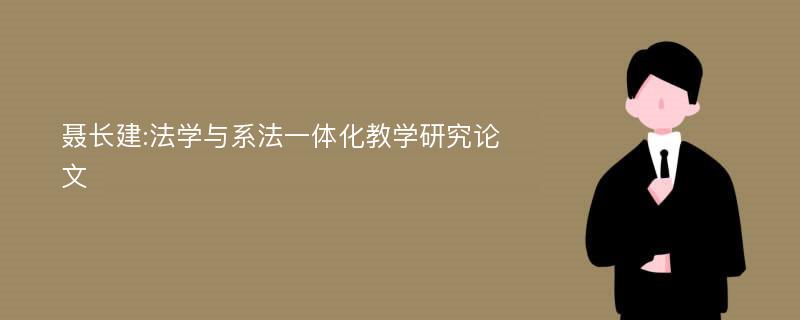 聂长建:法学与系法一体化教学研究论文